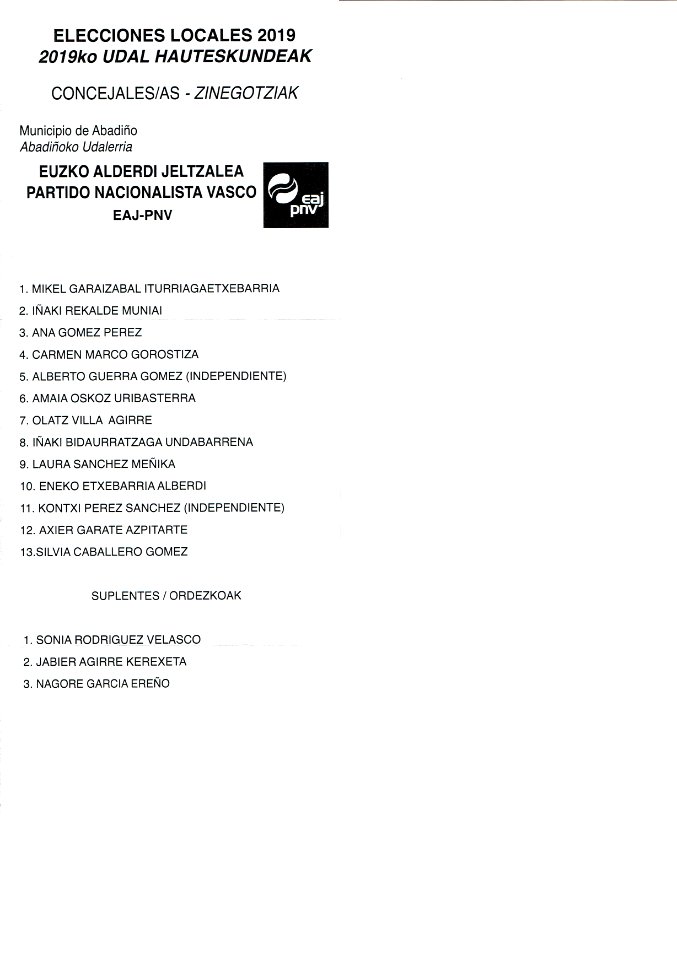 ELECCIONES LOCALES 2019
2019ko UDAL HAUTESKUNDEAK

CONCEJALES/AS - ZINEGOTZIAK

Municipio de Abadiño
Abadiñoko Udalerria

EUZKO ALDERDI JELTZALEA
PARTIDO NACIONALISTA VASCO
EAJ-PNV

eaj pnv

1. MIKEL GARAIZABAL ITURRIAGAETXEBARRIA
2. IÑAKI REKALDE MUNIAI
3. ANA GOMEZ PEREZ
4. CARMEN MARCO GOROSTIZA
5. ALBERTO GUERRA GOMEZ (INDEPENDIENTE)
6. AMAIA OSKOZ URIBASTERRA
7. OLATZ VILLA AGIRRE
8. IÑAKI BIDAURRATZAGA UNDABARRENA
9. LAURA SANCHEZ MEÑIKA
10. ENEKO ETXEBARRIA ALBERDI
11. KONTXI PEREZ SANCHEZ (INDEPENDIENTE)
12. AXIER GARATE AZPITARTE
13.SILVIA CABALLERO GOMEZ

SUPLENTES / ORDEZKOAK

1. SONIA RODRIGUEZ VELASCO
2. JABIER AGIRRE KEREXETA
3. NAGORE GARCIA EREÑO